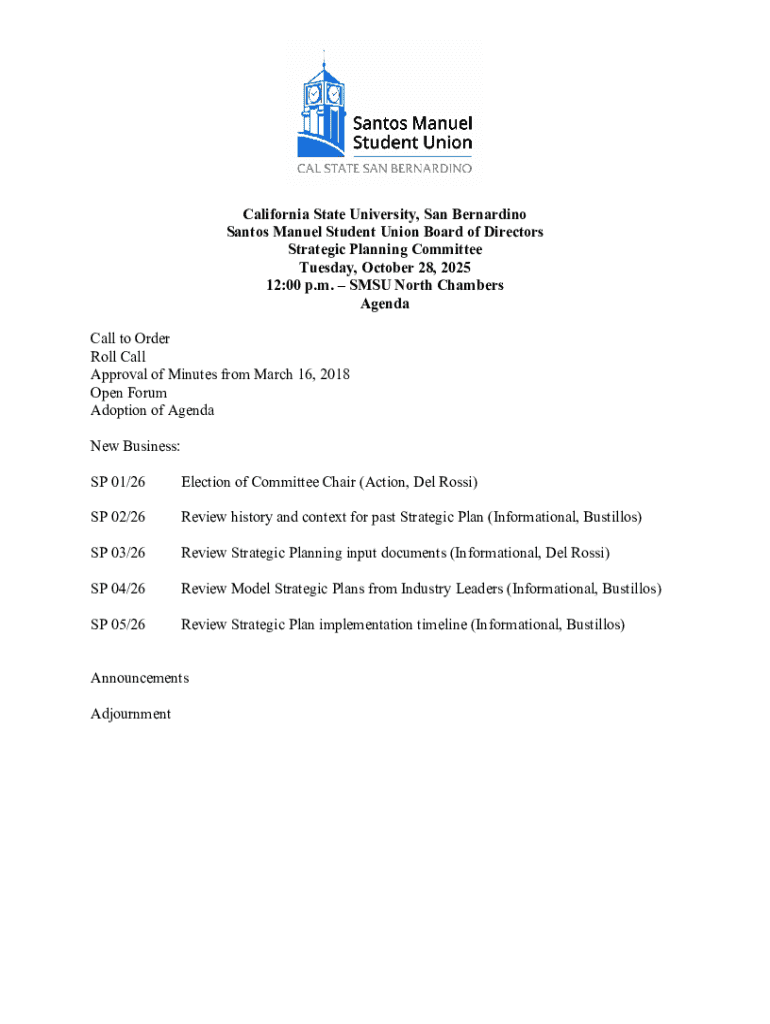 Santos Manuel Student Union
CAL STATE SAN BERNARDINO

California State University, San Bernardino
Santos Manuel Student Union Board of Directors
Strategic Planning Committee
Tuesday, October 28, 2025
12:00 p.m. – SMSU North Chambers
Agenda

Call to Order
Roll Call
Approval of Minutes from March 16, 2018
Open Forum
Adoption of Agenda

New Business:

SP 01/26 Election of Committee Chair (Action, Del Rossi)

SP 02/26 Review history and context for past Strategic Plan (Informational, Bustillos)

SP 03/26 Review Strategic Planning input documents (Informational, Del Rossi)

SP 04/26 Review Model Strategic Plans from Industry Leaders (Informational, Bustillos)

SP 05/26 Review Strategic Plan implementation timeline (Informational, Bustillos)

Announcements

Adjournment